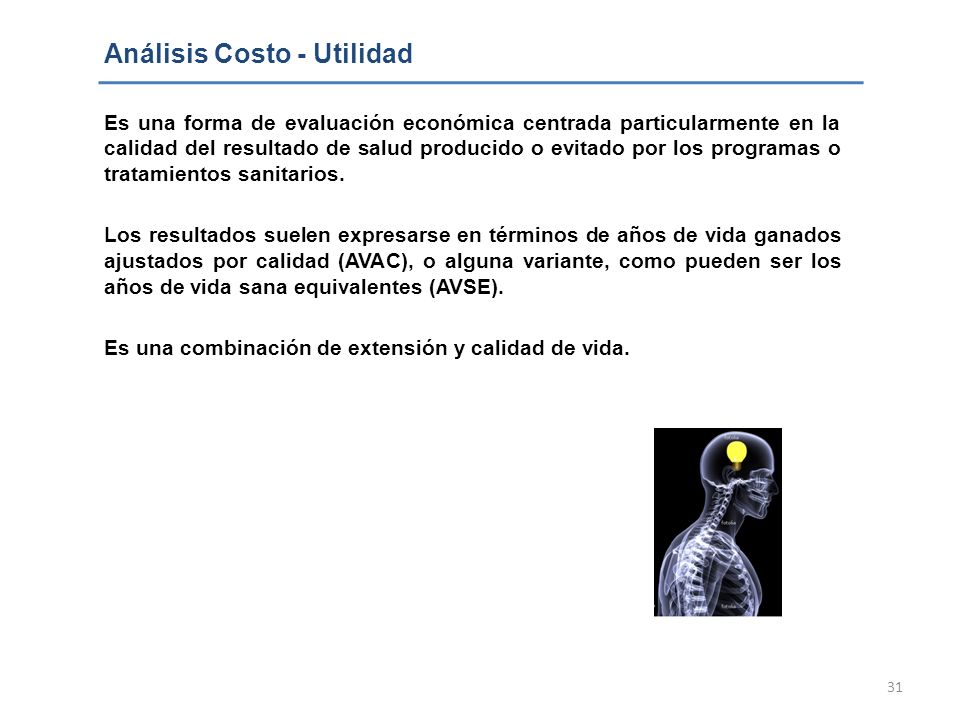 Análisis Costo - Utilidad

Es una forma de evaluación económica centrada particularmente en la calidad del resultado de salud producido o evitado por los programas o tratamientos sanitarios.

Los resultados suelen expresarse en términos de años de vida ganados ajustados por calidad (AVAC), o alguna variante, como pueden ser los años de vida sana equivalentes (AVSE).

Es una combinación de extensión y calidad de vida.

31